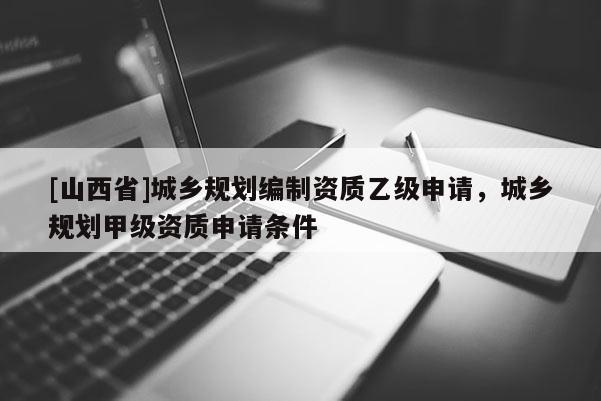 [山西省]城乡规划编制资质乙级申请，城乡规划甲级资质申请条件